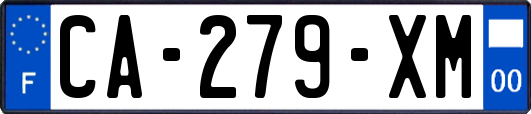 F
CA-279-XM
00